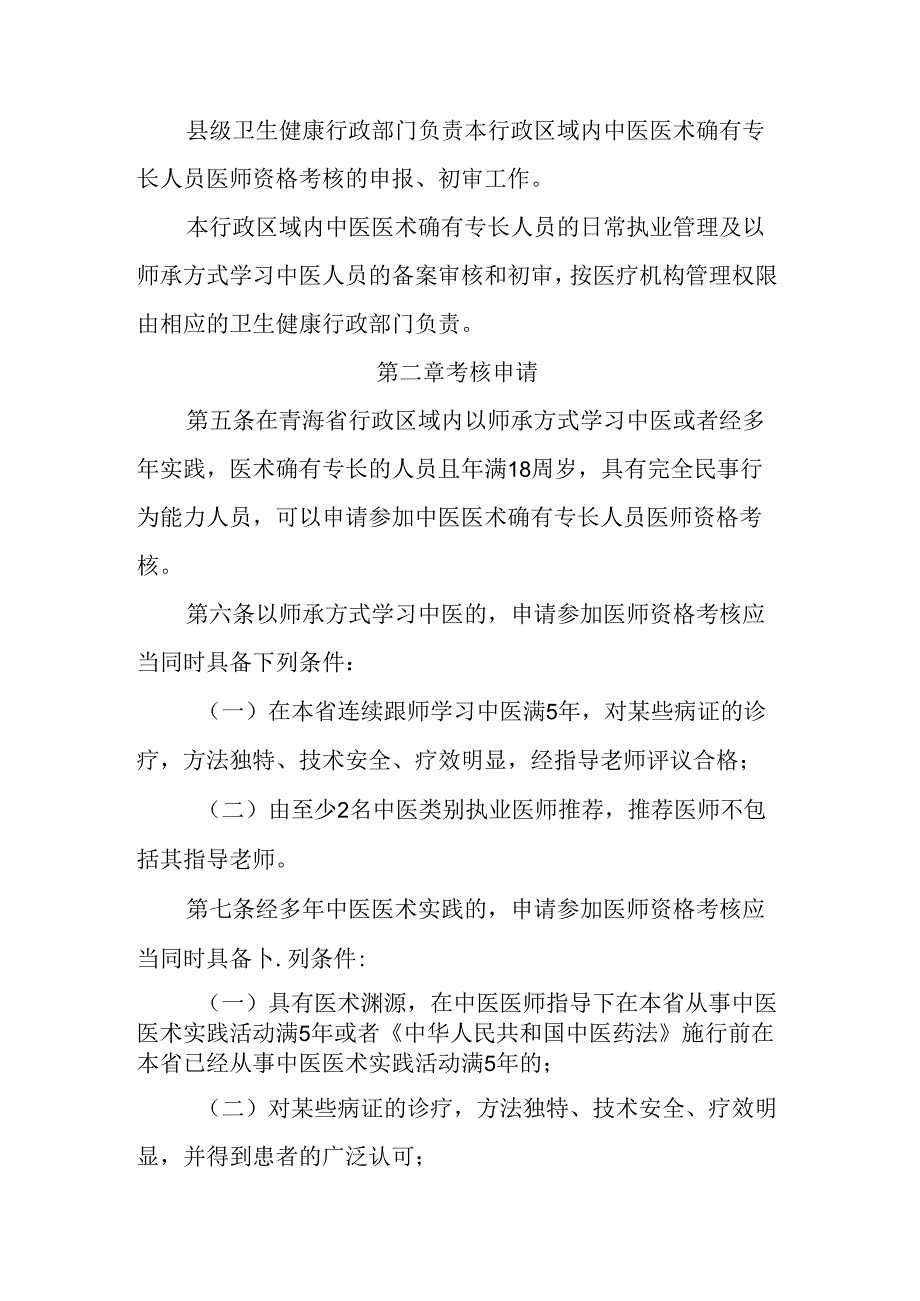 县级卫生健康行政部门负责本行政区域内中医医术确有专长人员医师资格考核的申报、初审工作。

本行政区域内中医医术确有专长人员的日常执业管理及以师承方式学习中医人员的备案审核和初审，按医疗机构管理权限由相应的卫生健康行政部门负责。

第二章考核申请

第五条在青海省行政区域内以师承方式学习中医或者经多年实践，医术确有专长的人员且年满18周岁，具有完全民事行为能力人员，可以申请参加中医医术确有专长人员医师资格考核。

第六条以师承方式学习中医的，申请参加医师资格考核应当同时具备下列条件：

（一）在本省连续跟师学习中医满5年，对某些病证的诊疗，方法独特、技术安全、疗效明显，经指导老师评议合格；

（二）由至少2名中医类别执业医师推荐，推荐医师不包括其指导老师。

第七条经多年中医医术实践的，申请参加医师资格考核应当同时具备卜.列条件：

（一）具有医术渊源，在中医医师指导下在本省从事中医医术实践活动满5年或者《中华人民共和国中医药法》施行前在本省已经从事中医医术实践活动满5年的；

（二）对某些病证的诊疗，方法独特、技术安全、疗效明显，并得到患者的广泛认可；